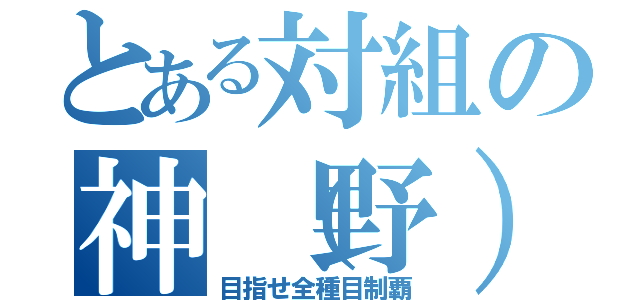 とある対組の
神　野）
目指せ全種目制覇